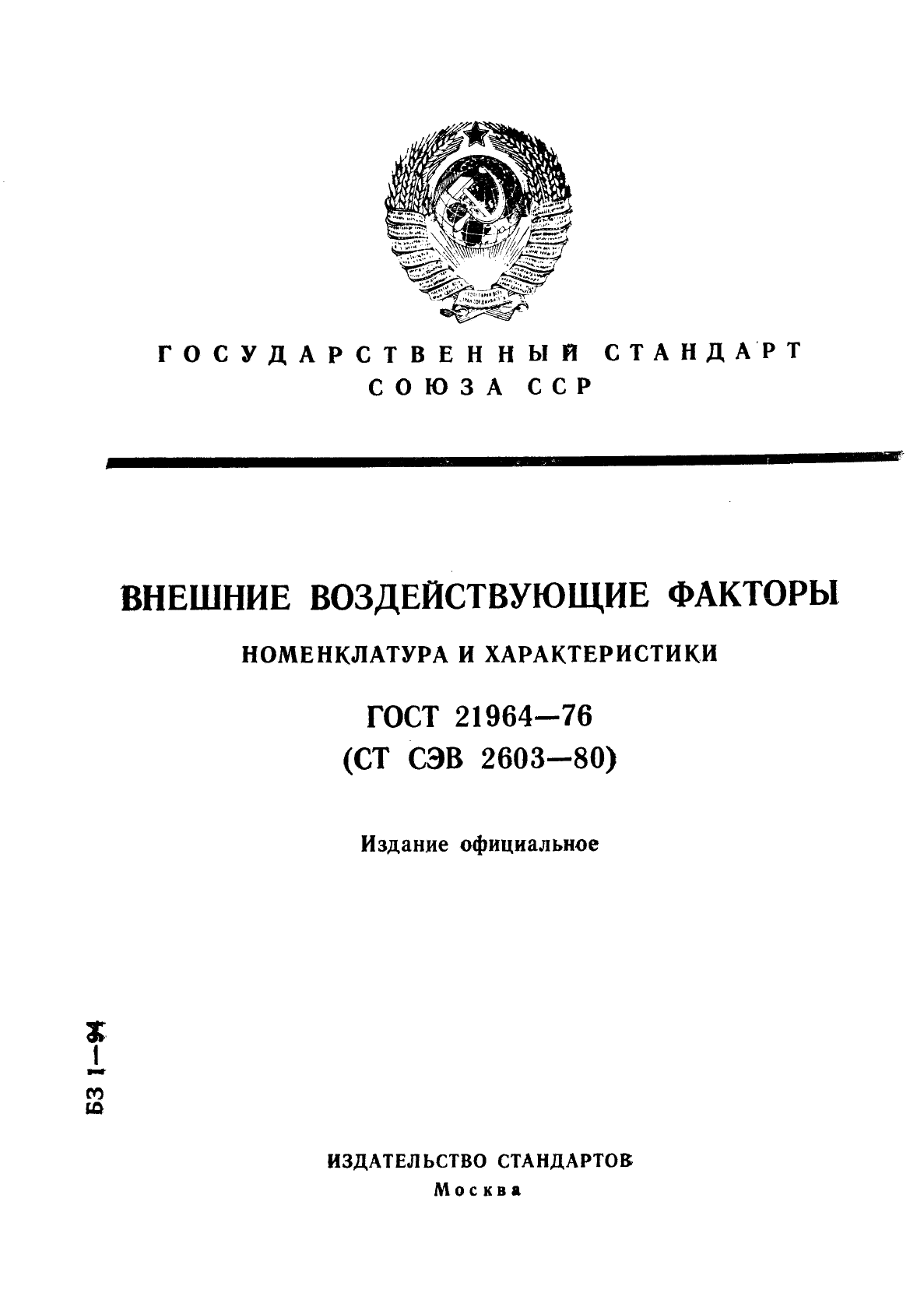 ГОСУДАРСТВЕННЫЙ СТАНДАРТ
СОЮЗА ССР

ВНЕШНИЕ ВОЗДЕЙСТВУЮЩИЕ ФАКТОРЫ

НОМЕНКЛАТУРА И ХАРАКТЕРИСТИКИ

ГОСТ 21964—76
(СТ СЭВ 2603—80)

Издание официальное

БЗ 1—94

ИЗДАТЕЛЬСТВО СТАНДАРТОВ
Москва